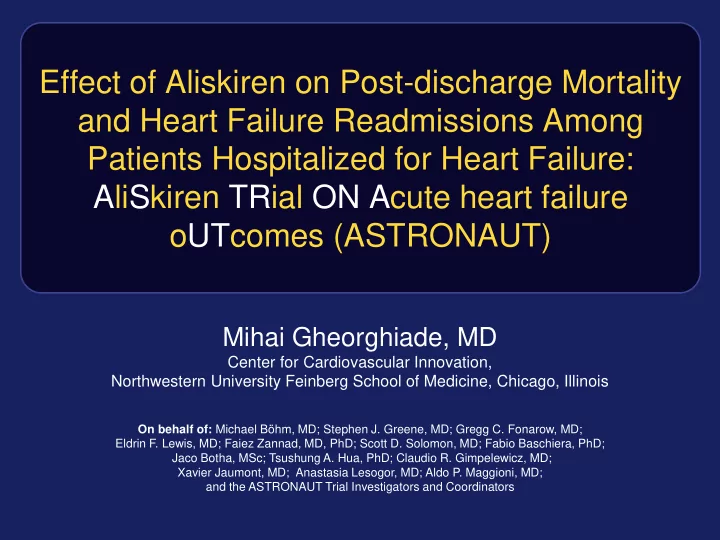 Effect of Aliskiren on Post-discharge Mortality and Heart Failure Readmissions Among Patients Hospitalized for Heart Failure: AliSkiren TRial ON Acute heart failure oUTcomes (ASTRONAUT)

Mihai Gheorghiade, MD
Center for Cardiovascular Innovation,
Northwestern University Feinberg School of Medicine, Chicago, Illinois

On behalf of: Michael Böhm, MD; Stephen J. Greene, MD; Gregg C. Fonarow, MD; Eldrin F. Lewis, MD; Faiez Zannad, MD, PhD; Scott D. Solomon, MD; Fabio Baschiera, PhD; Jaco Botha, MSc; Tsushung A. Hua, PhD; Claudio R. Gimpelewicz, MD; Xavier Jaumont, MD; Anastasia Lesogor, MD; Aldo P. Maggioni, MD; and the ASTRONAUT Trial Investigators and Coordinators